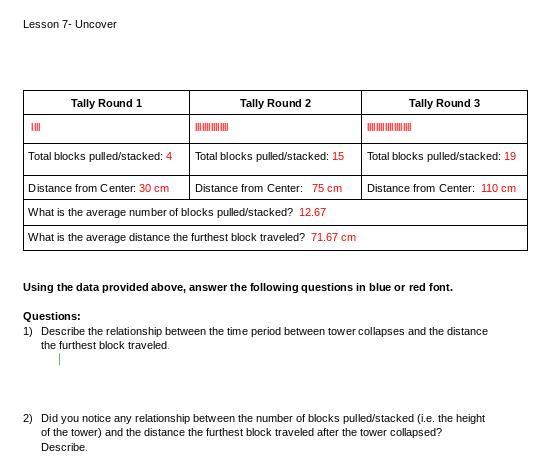 Lesson 7- Uncover

| Tally Round 1 | Tally Round 2 | Tally Round 3 |
|---|---|---|
| IIII | IIIIIIIIIIIIIII | IIIIIIIIIIIIIIIIIII |
| Total blocks pulled/stacked: 4 | Total blocks pulled/stacked: 15 | Total blocks pulled/stacked: 19 |
| Distance from Center: 30 cm | Distance from Center: 75 cm | Distance from Center: 110 cm |
| What is the average number of blocks pulled/stacked? 12.67 | | |
| What is the average distance the furthest block traveled? 71.67 cm | | |

**Using the data provided above, answer the following questions in blue or red font.**

**Questions:**
1) Describe the relationship between the time period between tower collapses and the distance the furthest block traveled.

2) Did you notice any relationship between the number of blocks pulled/stacked (i.e. the height of the tower) and the distance the furthest block traveled after the tower collapsed? Describe.